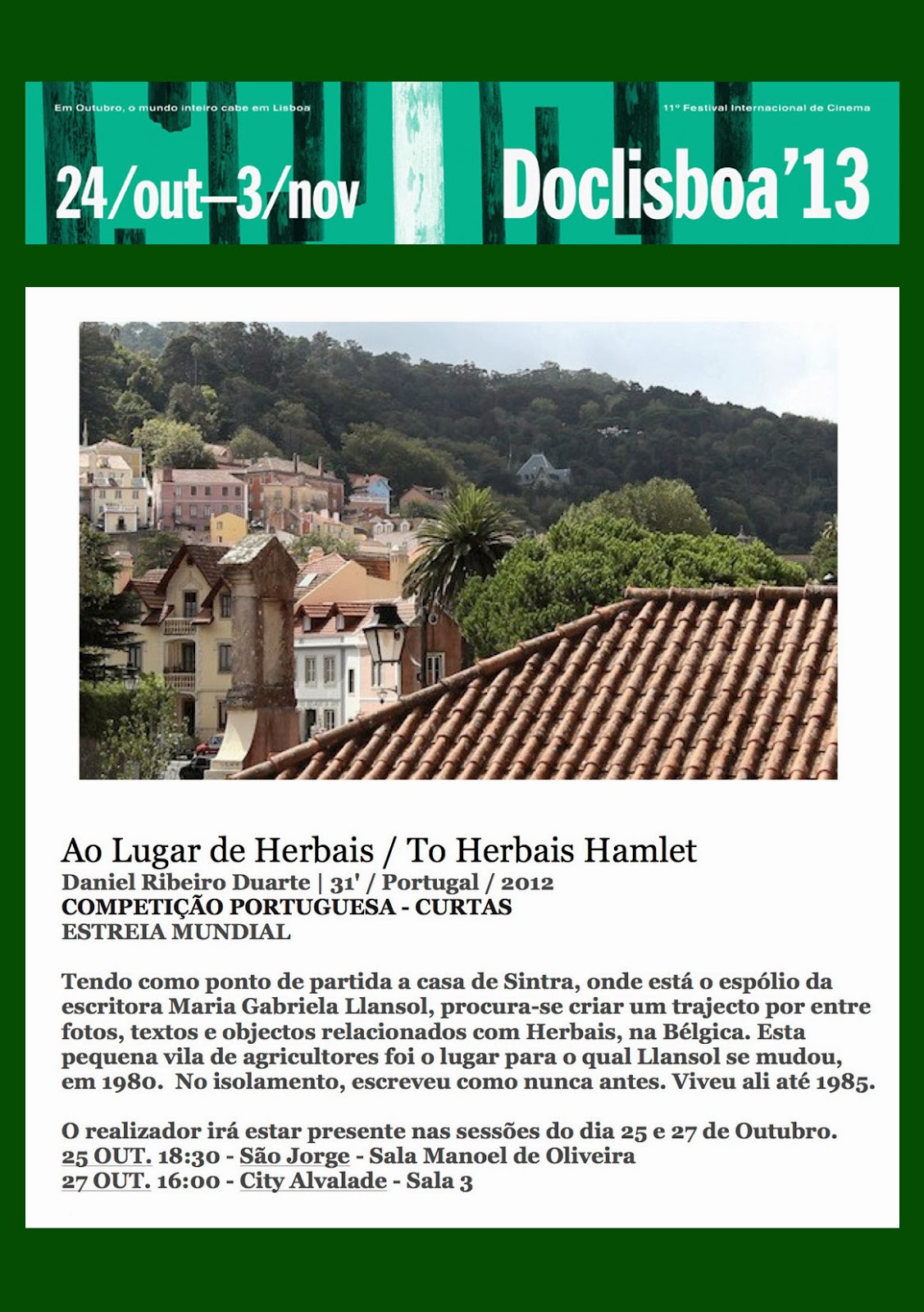 Em Outubro, o mundo inteiro cabe em Lisboa

11º Festival Internacional de Cinema

24/out–3/nov

Doclisboa'13

Ao Lugar de Herbais / To Herbais Hamlet
Daniel Ribeiro Duarte | 31' / Portugal / 2012
COMPETIÇÃO PORTUGUESA - CURTAS
ESTREIA MUNDIAL

Tendo como ponto de partida a casa de Sintra, onde está o espólio da escritora Maria Gabriela Llansol, procura-se criar um trajecto por entre fotos, textos e objectos relacionados com Herbais, na Bélgica. Esta pequena vila de agricultores foi o lugar para o qual Llansol se mudou, em 1980. No isolamento, escreveu como nunca antes. Viveu ali até 1985.

O realizador irá estar presente nas sessões do dia 25 e 27 de Outubro.
25 OUT. 18:30 - São Jorge - Sala Manoel de Oliveira
27 OUT. 16:00 - City Alvalade - Sala 3